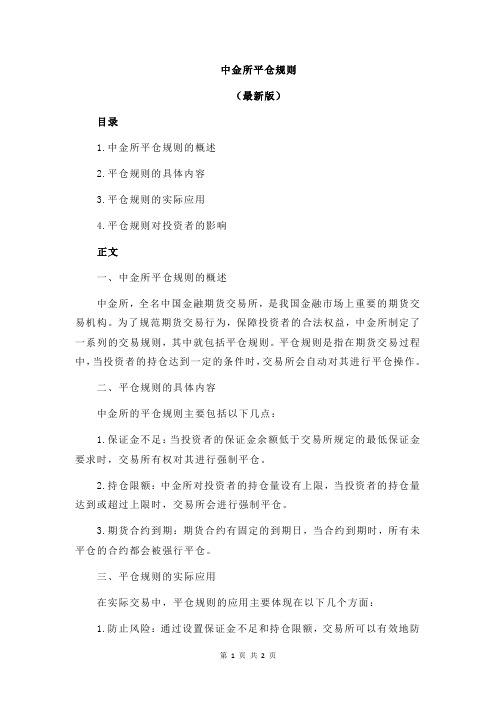 中金所平仓规则

（最新版）

目录

1.中金所平仓规则的概述

2.平仓规则的具体内容

3.平仓规则的实际应用

4.平仓规则对投资者的影响

正文

一、中金所平仓规则的概述

中金所，全名中国金融期货交易所，是我国金融市场上重要的期货交易机构。为了规范期货交易行为，保障投资者的合法权益，中金所制定了一系列的交易规则，其中就包括平仓规则。平仓规则是指在期货交易过程中，当投资者的持仓达到一定的条件时，交易所会自动对其进行平仓操作。

二、平仓规则的具体内容

中金所的平仓规则主要包括以下几点：

1.保证金不足：当投资者的保证金余额低于交易所规定的最低保证金要求时，交易所有权对其进行强制平仓。

2.持仓限额：中金所对投资者的持仓量设有上限，当投资者的持仓量达到或超过上限时，交易所会进行强制平仓。

3.期货合约到期：期货合约有固定的到期日，当合约到期时，所有未平仓的合约都会被强行平仓。

三、平仓规则的实际应用

在实际交易中，平仓规则的应用主要体现在以下几个方面：

1.防止风险：通过设置保证金不足和持仓限额，交易所可以有效地防

第 1 页 共 2 页